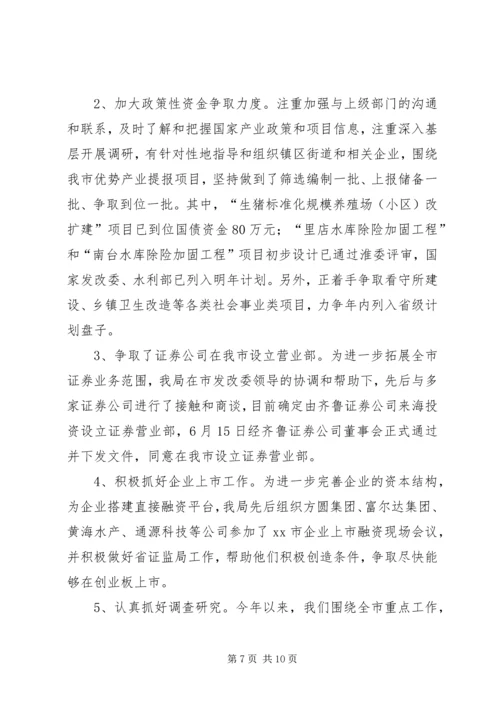 2、加大政策性资金争取力度。注重加强与上级部门的沟通和联系，及时了解和把握国家产业政策和项目信息，注重深入基层开展调研，有针对性地指导和组织镇区街道和相关企业，围绕我市优势产业提报项目，坚持做到了筛选编制一批、上报储备一批、争取到位一批。其中，“生猪标准化规模养殖场（小区）改扩建”项目已到位国债资金80万元；“里店水库除险加固工程”和“南台水库除险加固工程”项目初步设计已通过淮委评审，国家发改委、水利部已列入明年计划。另外，正着手争取看守所建设、乡镇卫生改造等各类社会事业类项目，力争年内列入省级计划盘子。

3、争取了证券公司在我市设立营业部。为进一步拓展全市证券业务范围，我局在市发改委领导的协调和帮助下，先后与多家证券公司进行了接触和商谈，目前确定由齐鲁证券公司来海投资设立证券营业部，6月15日经齐鲁证券公司董事会正式通过并下发文件，同意在我市设立证券营业部。

4、积极抓好企业上市工作。为进一步完善企业的资本结构，为企业搭建直接融资平台，我局先后组织方圆集团、富尔达集团、黄海水产、通源科技等公司参加了xx市企业上市融资现场会议，并积极做好省证监局工作，帮助他们积极创造条件，争取尽快能够在创业板上市。

5、认真抓好调查研究。今年以来，我们围绕全市重点工作，

第7页 共10页